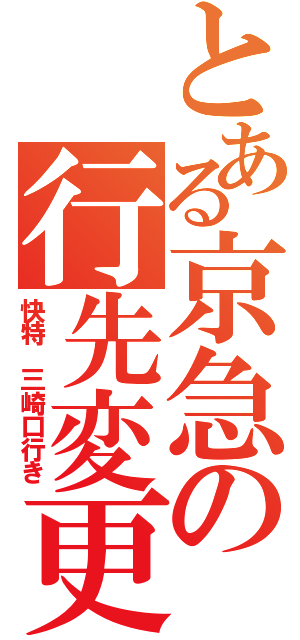 とある京急の行先変更

快特　三崎口行き